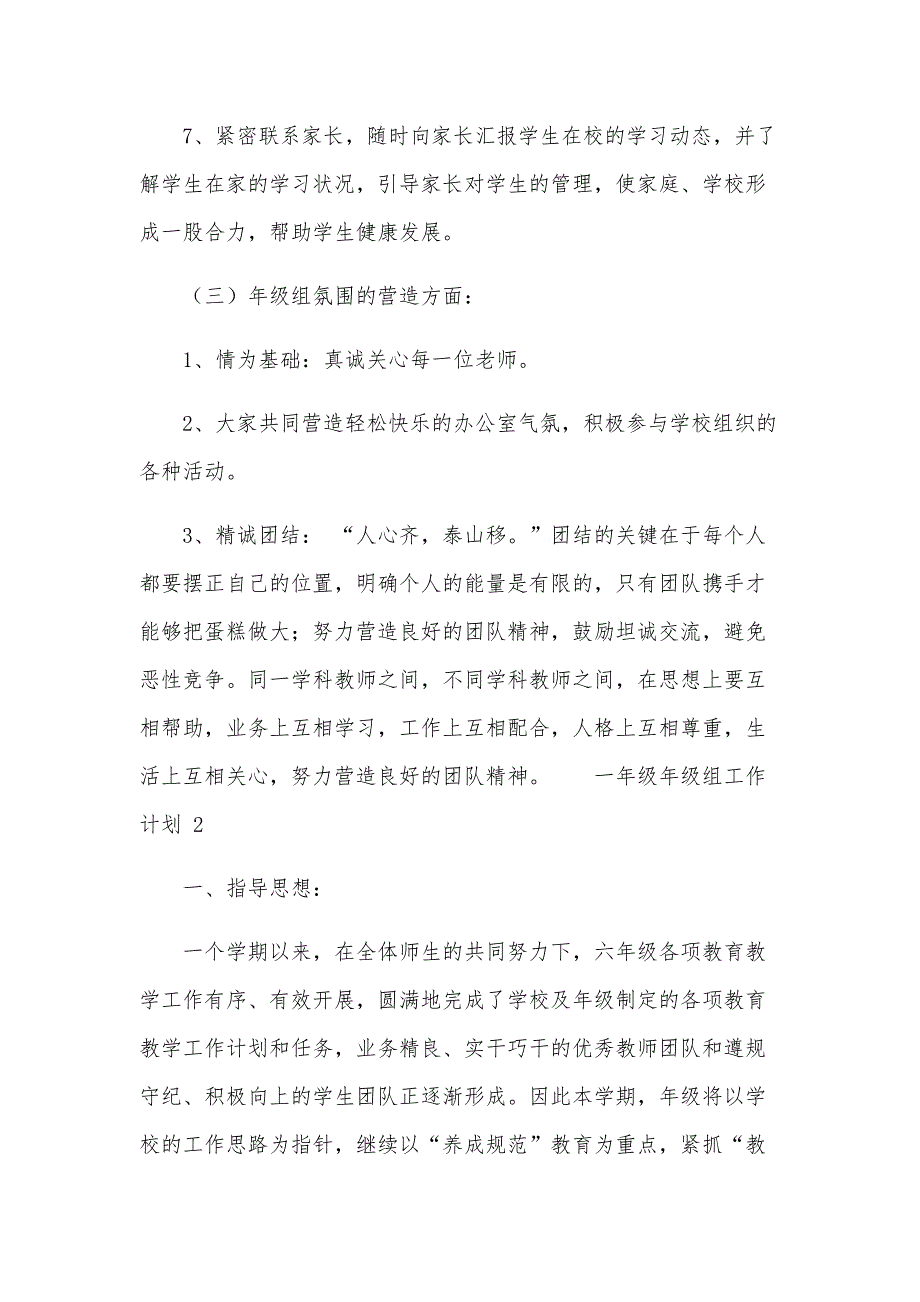 7、紧密联系家长，随时向家长汇报学生在校的学习动态，并了解学生在家的学习状况，引导家长对学生的管理，使家庭、学校形成一股合力，帮助学生健康发展。

（三）年级组氛围的营造方面：

1、情为基础：真诚关心每一位老师。

2、大家共同营造轻松快乐的办公室气氛，积极参与学校组织的各种活动。

3、精诚团结：“人心齐，泰山移。”团结的关键在于每个人都要摆正自己的位置，明确个人的能量是有限的，只有团队携手才能够把蛋糕做大；努力营造良好的团队精神，鼓励坦诚交流，避免恶性竞争。同一学科教师之间，不同学科教师之间，在思想上要互相帮助，业务上互相学习，工作上互相配合，人格上互相尊重，生活上互相关心，努力营造良好的团队精神。 一年级年级组工作计划 2

一、指导思想：

一个学期以来，在全体师生的共同努力下，六年级各项教育教学工作有序、有效开展，圆满地完成了学校及年级制定的各项教育教学工作计划和任务，业务精良、实干巧干的优秀教师团队和遵规守纪、积极向上的学生团队正逐渐形成。因此本学期，年级将以学校的工作思路为指针，继续以“养成规范”教育为重点，紧抓“教